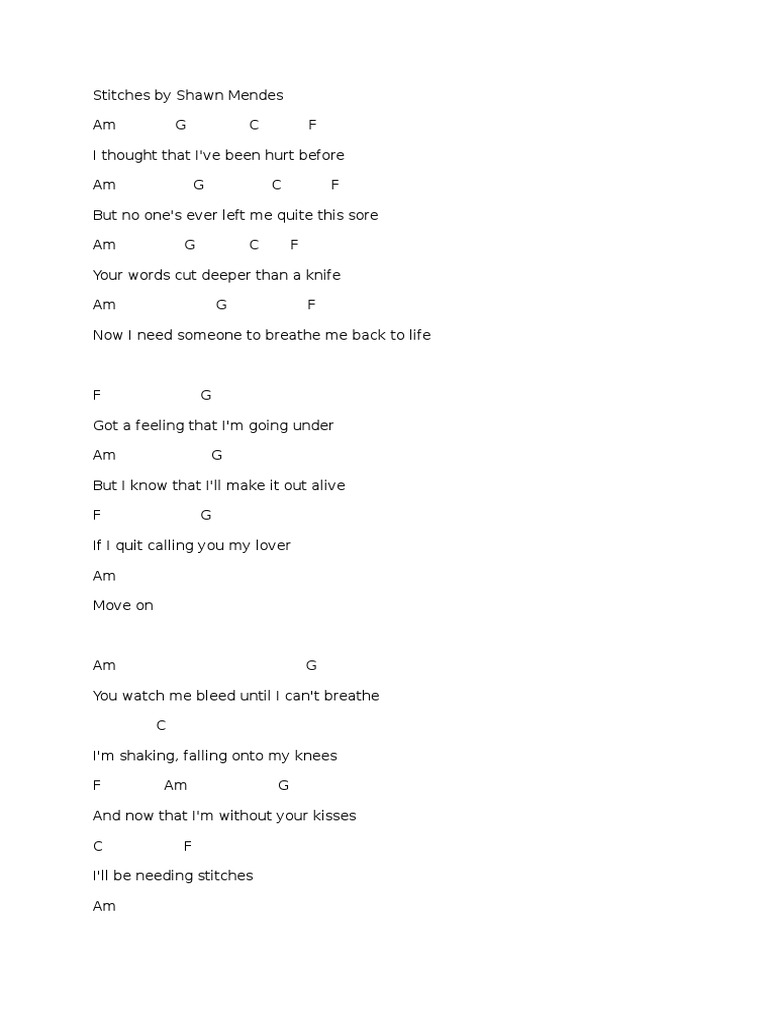 Stitches by Shawn Mendes

Am G C F

I thought that I've been hurt before

Am G C F

But no one's ever left me quite this sore

Am G C F

Your words cut deeper than a knife

Am G F

Now I need someone to breathe me back to life

F G

Got a feeling that I'm going under

Am G

But I know that I'll make it out alive

F G

If I quit calling you my lover

Am

Move on

Am G

You watch me bleed until I can't breathe

C

I'm shaking, falling onto my knees

F Am G

And now that I'm without your kisses

C F

I'll be needing stitches

Am